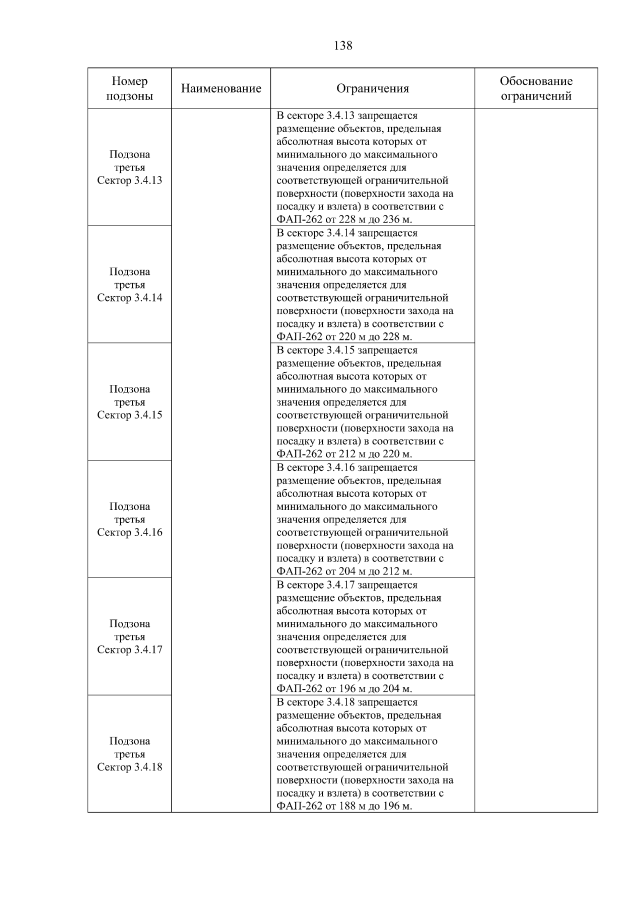 138

| Номер подзоны | Наименование | Ограничения | Обоснование ограничений |
|---|---|---|---|
| Подзона третья Сектор 3.4.13 | | В секторе 3.4.13 запрещается размещение объектов, предельная абсолютная высота которых от минимального до максимального значения определяется для соответствующей ограничительной поверхности (поверхности захода на посадку и взлета) в соответствии с ФАП-262 от 228 м до 236 м. | |
| Подзона третья Сектор 3.4.14 | | В секторе 3.4.14 запрещается размещение объектов, предельная абсолютная высота которых от минимального до максимального значения определяется для соответствующей ограничительной поверхности (поверхности захода на посадку и взлета) в соответствии с ФАП-262 от 220 м до 228 м. | |
| Подзона третья Сектор 3.4.15 | | В секторе 3.4.15 запрещается размещение объектов, предельная абсолютная высота которых от минимального до максимального значения определяется для соответствующей ограничительной поверхности (поверхности захода на посадку и взлета) в соответствии с ФАП-262 от 212 м до 220 м. | |
| Подзона третья Сектор 3.4.16 | | В секторе 3.4.16 запрещается размещение объектов, предельная абсолютная высота которых от минимального до максимального значения определяется для соответствующей ограничительной поверхности (поверхности захода на посадку и взлета) в соответствии с ФАП-262 от 204 м до 212 м. | |
| Подзона третья Сектор 3.4.17 | | В секторе 3.4.17 запрещается размещение объектов, предельная абсолютная высота которых от минимального до максимального значения определяется для соответствующей ограничительной поверхности (поверхности захода на посадку и взлета) в соответствии с ФАП-262 от 196 м до 204 м. | |
| Подзона третья Сектор 3.4.18 | | В секторе 3.4.18 запрещается размещение объектов, предельная абсолютная высота которых от минимального до максимального значения определяется для соответствующей ограничительной поверхности (поверхности захода на посадку и взлета) в соответствии с ФАП-262 от 188 м до 196 м. | |